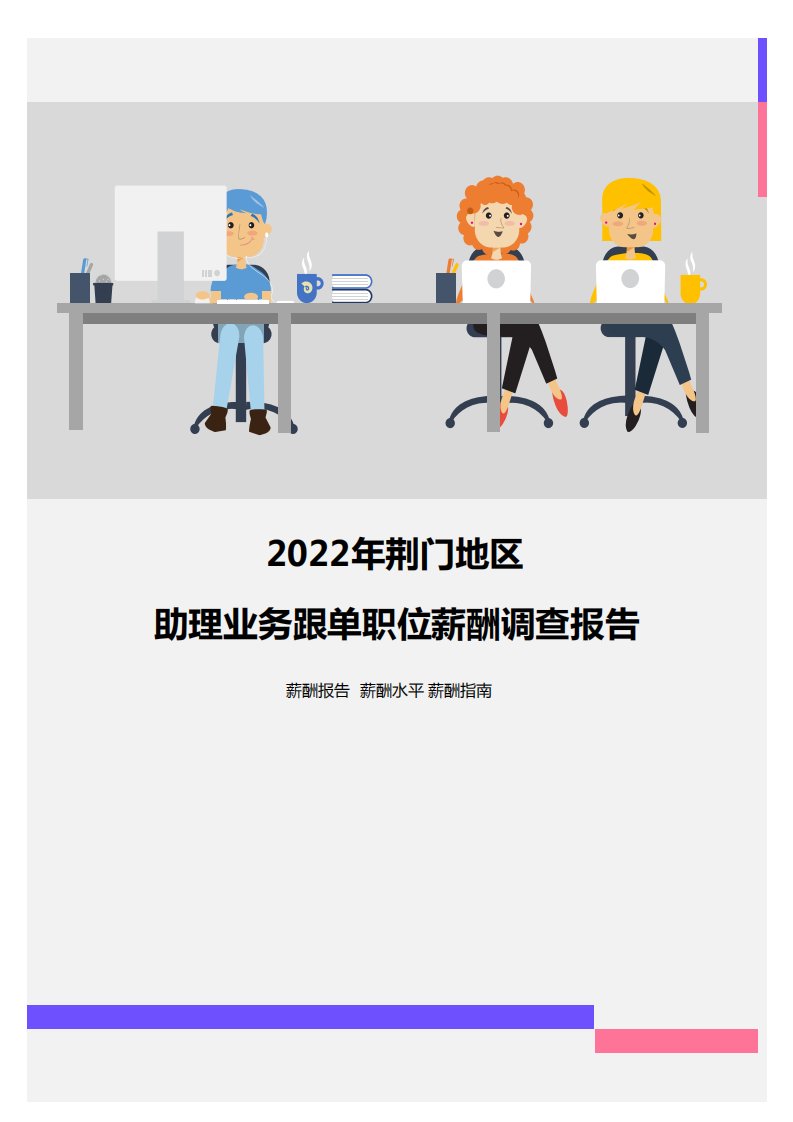 2022年荆门地区
助理业务跟单职位薪酬调查报告

薪酬报告 薪酬水平 薪酬指南